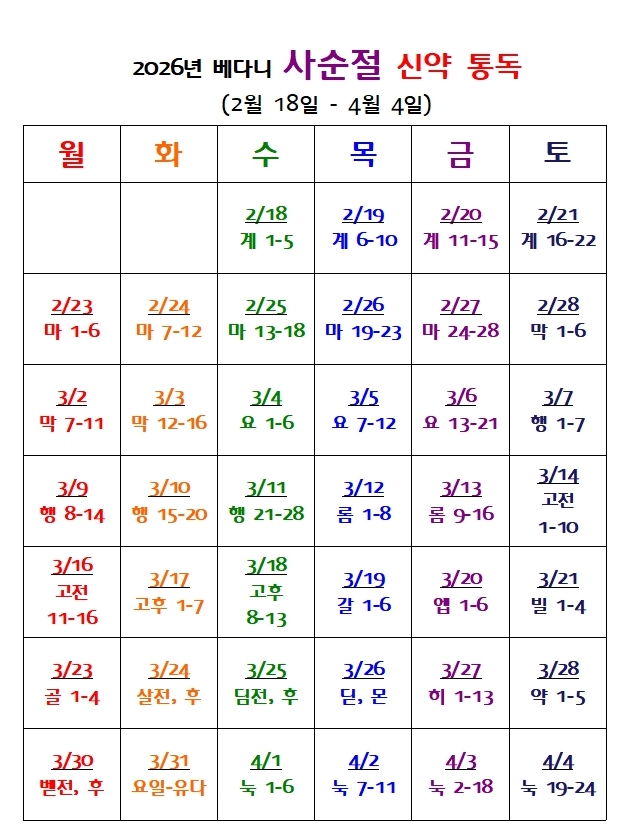 2026년 베다니 사순절 신약 통독

(2월 18일 - 4월 4일)

| 월 | 화 | 수 | 목 | 금 | 토 |
|---|---|---|---|---|---|
| | | 2/18 계 1-5 | 2/19 계 6-10 | 2/20 계 11-15 | 2/21 계 16-22 |
| 2/23 마 1-6 | 2/24 마 7-12 | 2/25 마 13-18 | 2/26 마 19-23 | 2/27 마 24-28 | 2/28 막 1-6 |
| 3/2 막 7-11 | 3/3 막 12-16 | 3/4 요 1-6 | 3/5 요 7-12 | 3/6 요 13-21 | 3/7 행 1-7 |
| 3/9 행 8-14 | 3/10 행 15-20 | 3/11 행 21-28 | 3/12 롬 1-8 | 3/13 롬 9-16 | 3/14 고전 1-10 |
| 3/16 고전 11-16 | 3/17 고후 1-7 | 3/18 고후 8-13 | 3/19 갈 1-6 | 3/20 엡 1-6 | 3/21 빌 1-4 |
| 3/23 골 1-4 | 3/24 살전, 후 | 3/25 딤전, 후 | 3/26 딛, 몬 | 3/27 히 1-13 | 3/28 약 1-5 |
| 3/30 벧전, 후 | 3/31 요일-유다 | 4/1 눅 1-6 | 4/2 눅 7-11 | 4/3 눅 2-18 | 4/4 눅 19-24 |